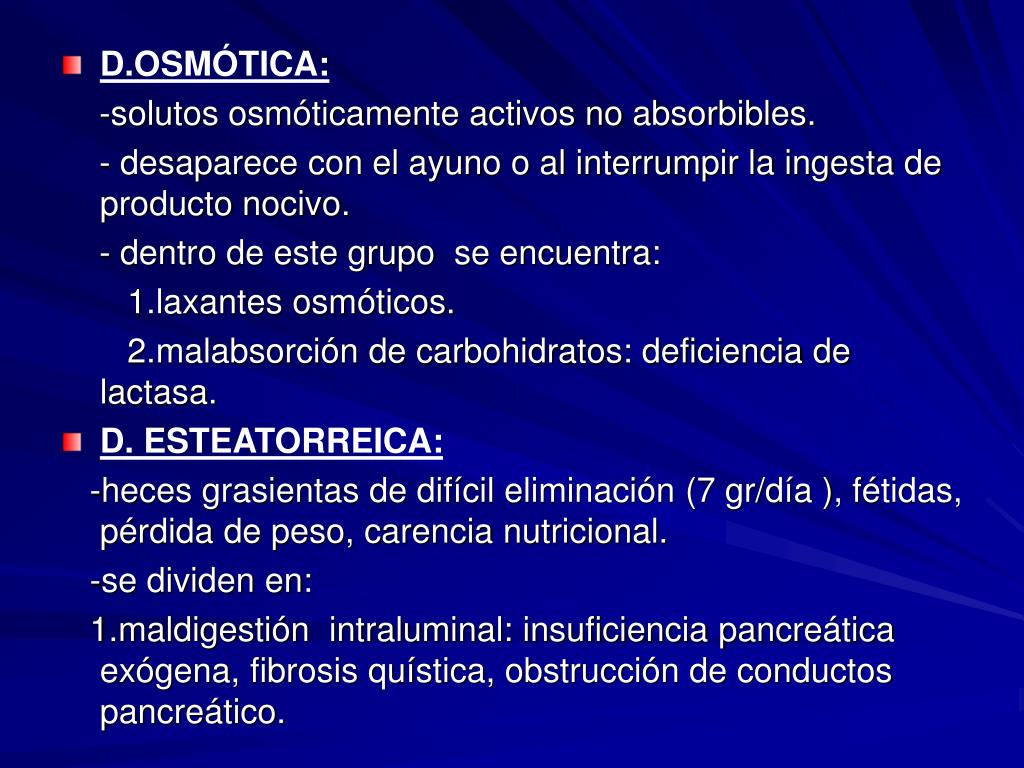 D.OSMÓTICA:

-solutos osmóticamente activos no absorbibles.

- desaparece con el ayuno o al interrumpir la ingesta de producto nocivo.

- dentro de este grupo se encuentra:

1.laxantes osmóticos.

2.malabsorción de carbohidratos: deficiencia de lactasa.

D. ESTEATORREICA:

-heces grasientas de difícil eliminación (7 gr/día ), fétidas, pérdida de peso, carencia nutricional.

-se dividen en:

1.maldigestión intraluminal: insuficiencia pancreática exógena, fibrosis quística, obstrucción de conductos pancreático.